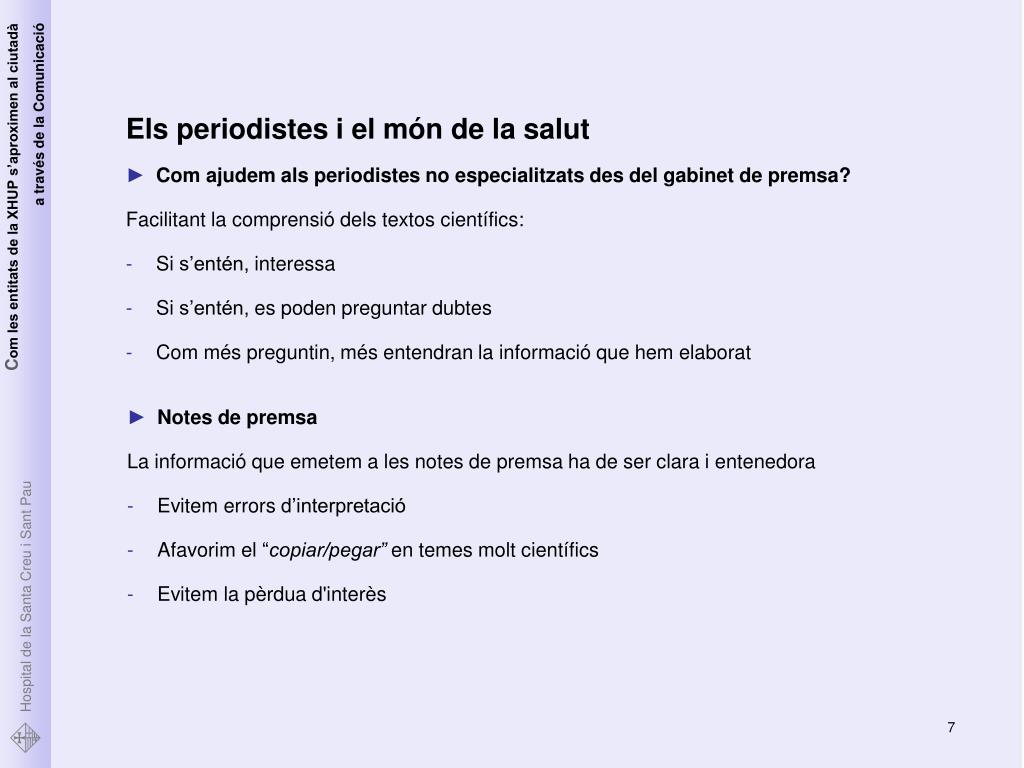 Com les entitats de la XHUP s'aproximen al ciutadà a través de la Comunicació

Hospital de la Santa Creu i Sant Pau

Els periodistes i el món de la salut

► Com ajudem als periodistes no especialitzats des del gabinet de premsa?

Facilitant la comprensió dels textos científics:

- Si s'entén, interessa

- Si s'entén, es poden preguntar dubtes

- Com més preguntin, més entendran la informació que hem elaborat

► Notes de premsa

La informació que emetem a les notes de premsa ha de ser clara i entenedora

- Evitem errors d'interpretació

- Afavorim el "copiar/pegar" en temes molt científics

- Evitem la pèrdua d'interès

7